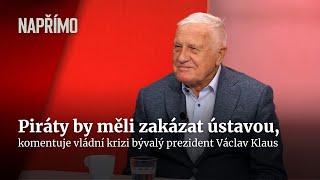 NAPŘÍMO

Piráty by měli zakázat ústavou,
komentuje vládní krizi bývalý prezident Václav Klaus